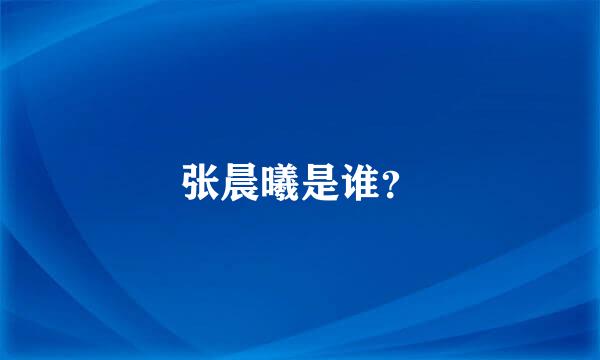 张晨曦是谁?